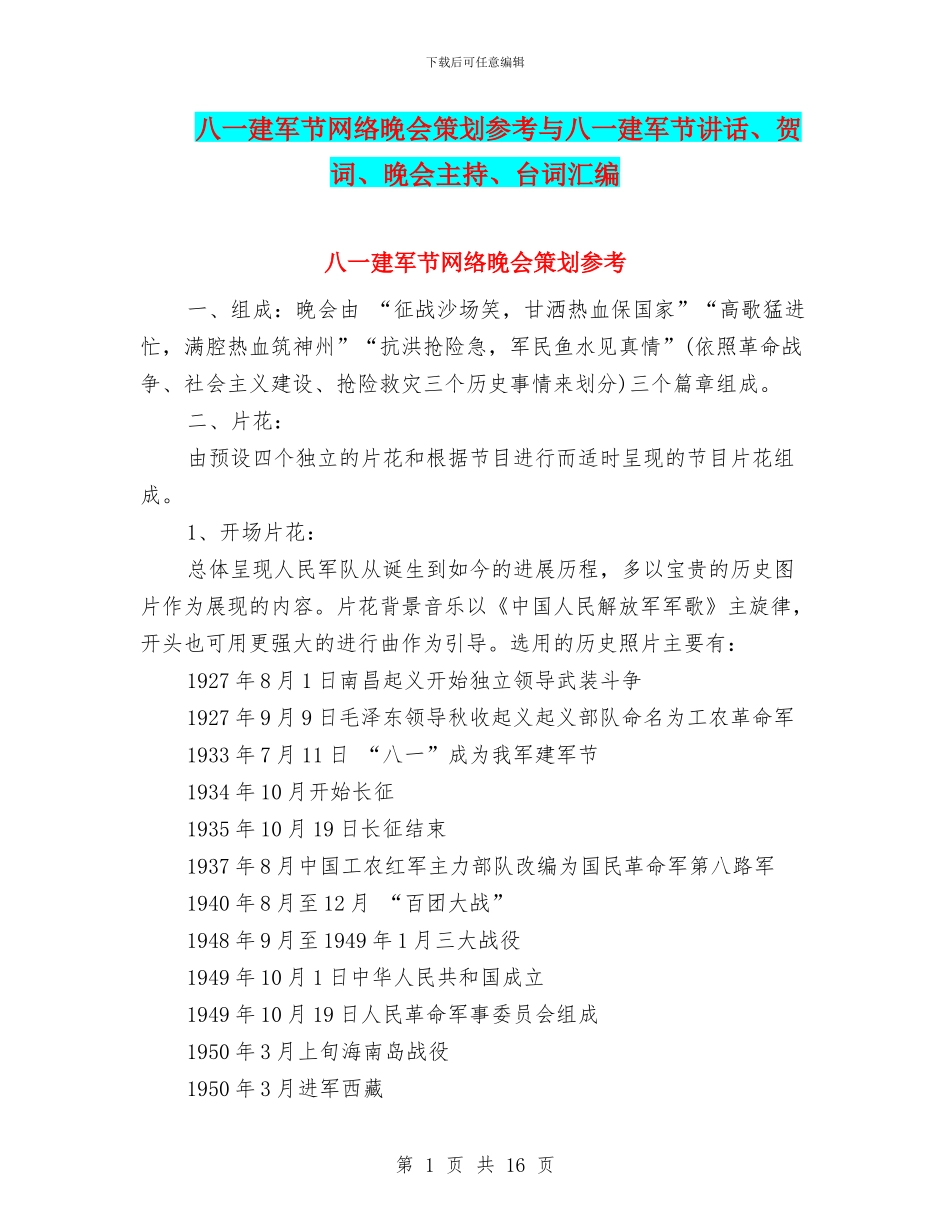 下载后可任意编辑

八一建军节网络晚会策划参考与八一建军节讲话、贺词、晚会主持、台词汇编

八一建军节网络晚会策划参考

一、组成：晚会由 “征战沙场笑，甘洒热血保国家”“高歌猛进忙，满腔热血筑神州”“抗洪抢险急，军民鱼水见真情”(依照革命战争、社会主义建设、抢险救灾三个历史事情来划分)三个篇章组成。

二、片花：

由预设四个独立的片花和根据节目进行而适时呈现的节目片花组成。

1、开场片花：

总体呈现人民军队从诞生到如今的进展历程，多以宝贵的历史图片作为展现的内容。片花背景音乐以《中国人民解放军军歌》主旋律，开头也可用更强大的进行曲作为引导。选用的历史照片主要有：

1927 年 8 月 1 日南昌起义开始独立领导武装斗争

1927 年 9 月 9 日毛泽东领导秋收起义起义部队命名为工农革命军

1933 年 7 月 11 日 “八一”成为我军建军节

1934 年 10 月开始长征

1935 年 10 月 19 日长征结束

1937 年 8 月中国工农红军主力部队改编为国民革命军第八路军

1940 年 8 月至 12 月 “百团大战”

1948 年 9 月至 1949 年 1 月三大战役

1949 年 10 月 1 日中华人民共和国成立

1949 年 10 月 19 日人民革命军事委员会组成

1950 年 3 月上旬海南岛战役

1950 年 3 月进军西藏

第 1 页 共 16 页